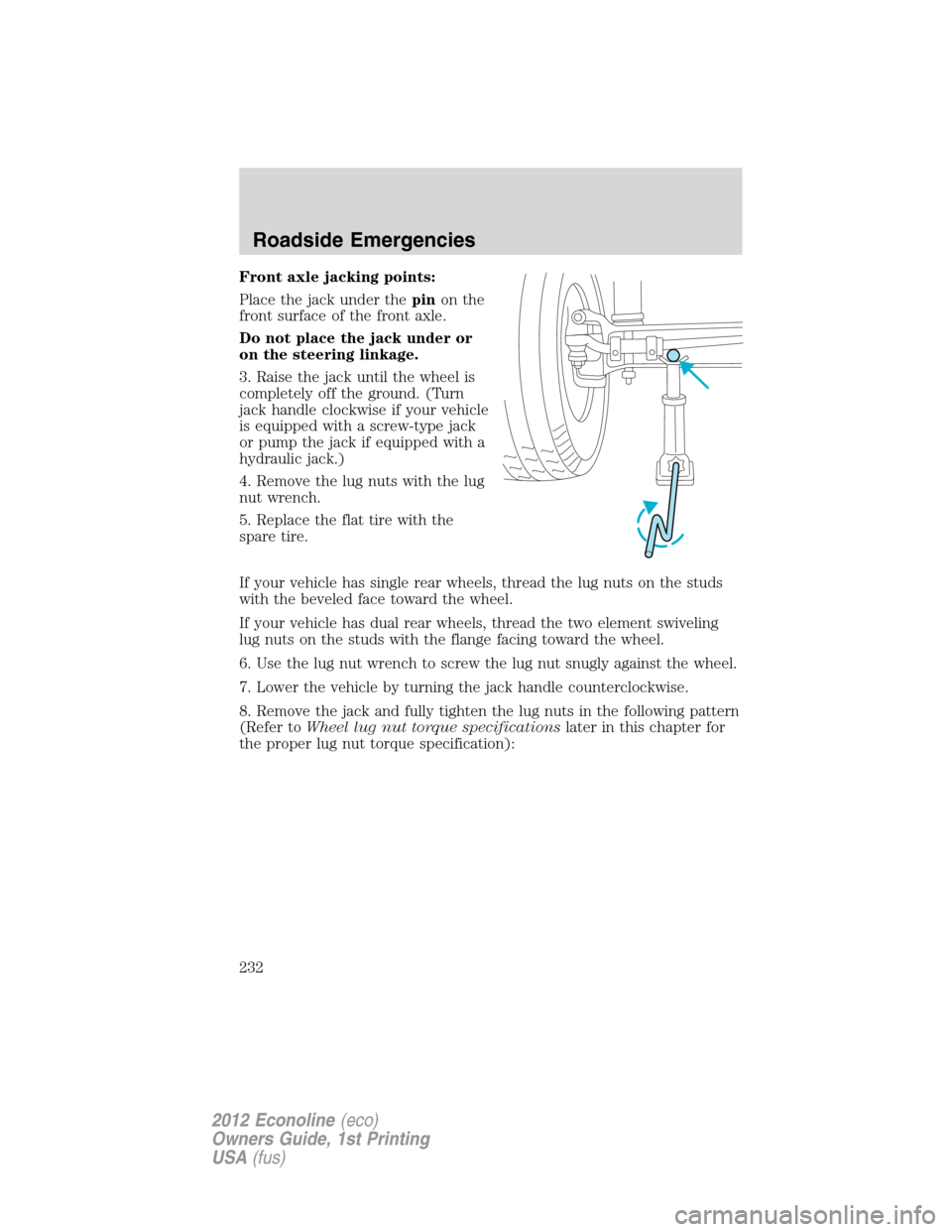 Roadside Emergencies

Front axle jacking points:

Place the jack under the pin on the front surface of the front axle.

Do not place the jack under or on the steering linkage.

3. Raise the jack until the wheel is completely off the ground. (Turn jack handle clockwise if your vehicle is equipped with a screw-type jack or pump the jack if equipped with a hydraulic jack.)

4. Remove the lug nuts with the lug nut wrench.

5. Replace the flat tire with the spare tire.

If your vehicle has single rear wheels, thread the lug nuts on the studs with the beveled face toward the wheel.

If your vehicle has dual rear wheels, thread the two element swiveling lug nuts on the studs with the flange facing toward the wheel.

6. Use the lug nut wrench to screw the lug nut snugly against the wheel.

7. Lower the vehicle by turning the jack handle counterclockwise.

8. Remove the jack and fully tighten the lug nuts in the following pattern (Refer to Wheel lug nut torque specifications later in this chapter for the proper lug nut torque specification):

232

2012 Econoline (eco)
Owners Guide, 1st Printing
USA (fus)

carmanualsonline.info